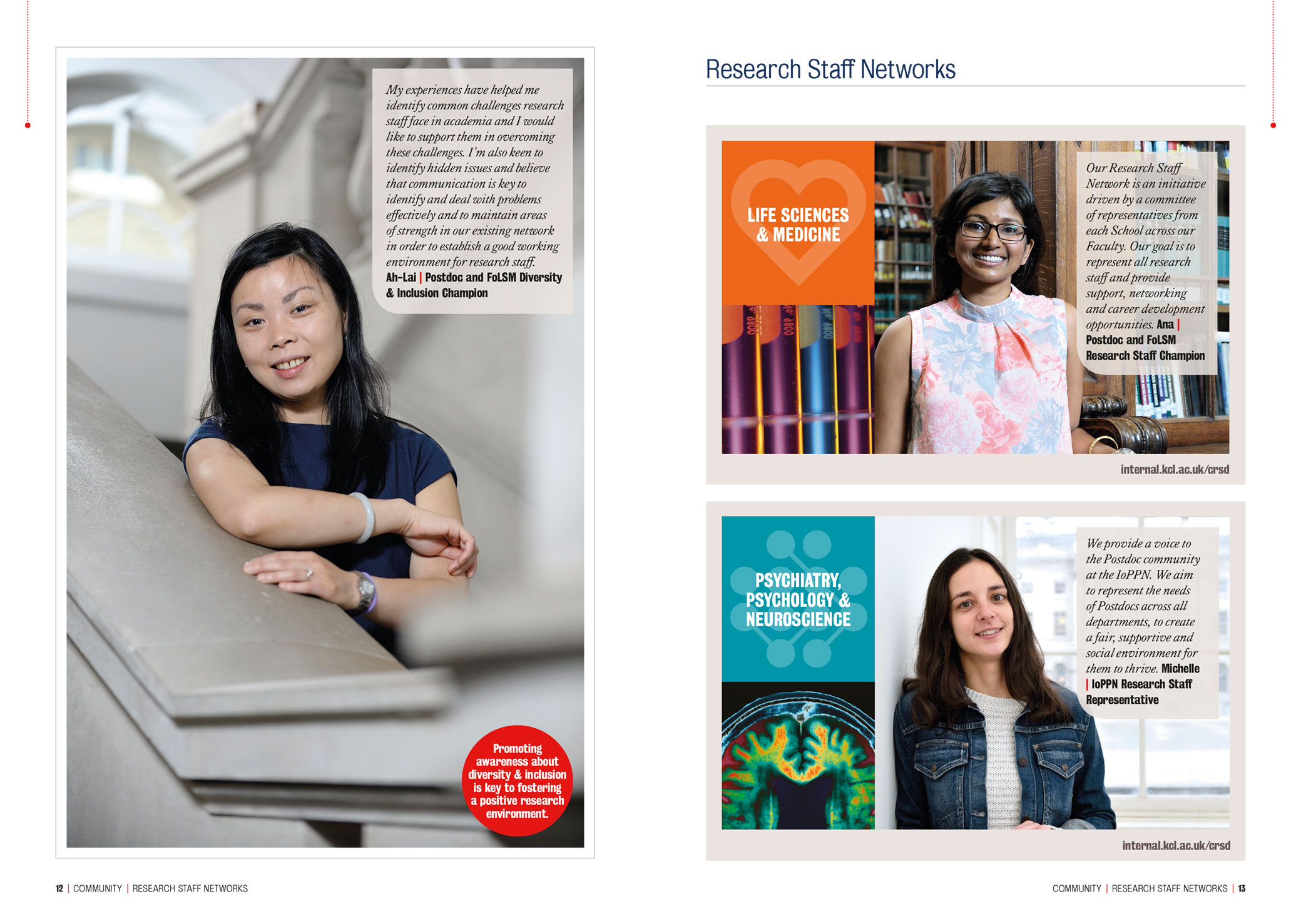 My experiences have helped me identify common challenges research staff face in academia and I would like to support them in overcoming these challenges. I'm also keen to identify hidden issues and believe that communication is key to identify and deal with problems effectively and to maintain areas of strength in our existing network in order to establish a good working environment for research staff. Ah-Lai | Postdoc and FoLSM Diversity & Inclusion Champion

Promoting awareness about diversity & inclusion is key to fostering a positive research environment.

12 | COMMUNITY | RESEARCH STAFF NETWORKS

Research Staff Networks

LIFE SCIENCES & MEDICINE

Our Research Staff Network is an initiative driven by a committee of representatives from each School across our Faculty. Our goal is to represent all research staff and provide support, networking and career development opportunities. Ana | Postdoc and FoLSM Research Staff Champion

internal.kcl.ac.uk/crsd

PSYCHIATRY, PSYCHOLOGY & NEUROSCIENCE

We provide a voice to the Postdoc community at the IoPPN. We aim to represent the needs of Postdocs across all departments, to create a fair, supportive and social environment for them to thrive. Michelle | IoPPN Research Staff Representative

internal.kcl.ac.uk/crsd

COMMUNITY | RESEARCH STAFF NETWORKS | 13